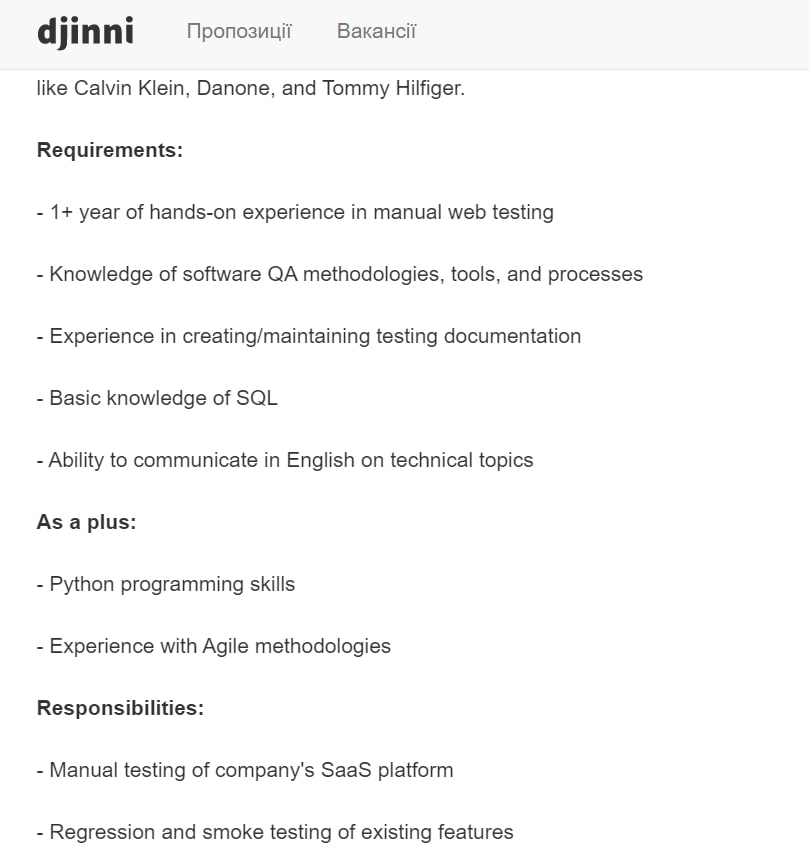 djinni Пропозиції Вакансії

like Calvin Klein, Danone, and Tommy Hilfiger.

Requirements:

- 1+ year of hands-on experience in manual web testing

- Knowledge of software QA methodologies, tools, and processes

- Experience in creating/maintaining testing documentation

- Basic knowledge of SQL

- Ability to communicate in English on technical topics

As a plus:

- Python programming skills

- Experience with Agile methodologies

Responsibilities:

- Manual testing of company's SaaS platform

- Regression and smoke testing of existing features